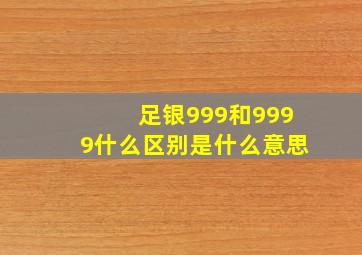 足银999和9999什么区别是什么意思